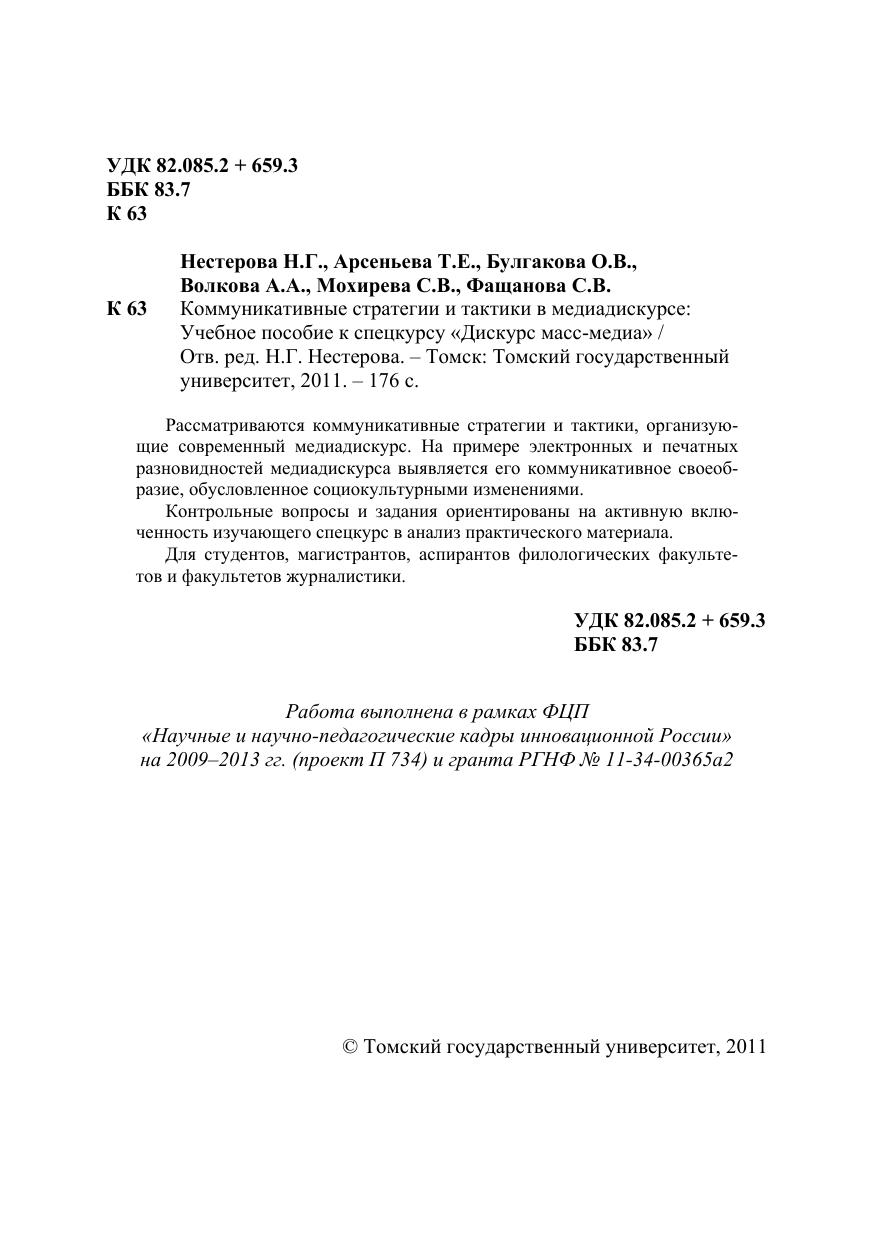 УДК 82.085.2 + 659.3
ББК 83.7
К 63

Нестерова Н.Г., Арсеньева Т.Е., Булгакова О.В., Волкова А.А., Мохирева С.В., Фащанова С.В.

К 63 Коммуникативные стратегии и тактики в медиадискурсе: Учебное пособие к спецкурсу «Дискурс масс-медиа» / Отв. ред. Н.Г. Нестерова. – Томск: Томский государственный университет, 2011. – 176 с.

Рассматриваются коммуникативные стратегии и тактики, организующие современный медиадискурс. На примере электронных и печатных разновидностей медиадискурса выявляется его коммуникативное своеобразие, обусловленное социокультурными изменениями.

Контрольные вопросы и задания ориентированы на активную включенность изучающего спецкурс в анализ практического материала.

Для студентов, магистрантов, аспирантов филологических факультетов и факультетов журналистики.

УДК 82.085.2 + 659.3
ББК 83.7

Работа выполнена в рамках ФЦП «Научные и научно-педагогические кадры инновационной России» на 2009–2013 гг. (проект П 734) и гранта РГНФ № 11-34-00365а2

© Томский государственный университет, 2011